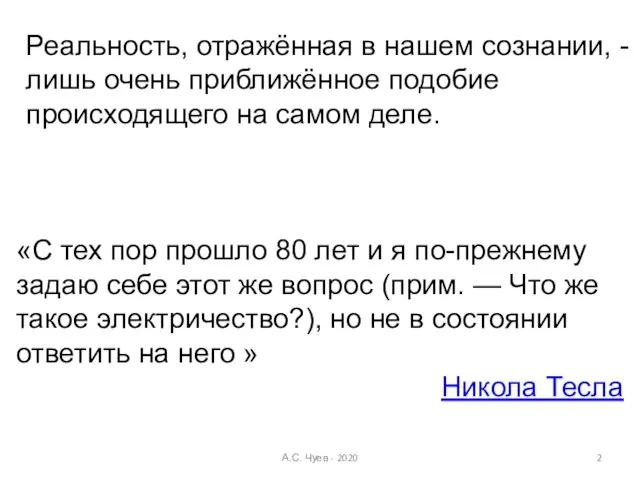 Реальность, отражённая в нашем сознании, - лишь очень приближённое подобие происходящего на самом деле.

«С тех пор прошло 80 лет и я по-прежнему задаю себе этот же вопрос (прим. — Что же такое электричество?), но не в состоянии ответить на него »

Никола Тесла

А.С. Чуев - 2020

2